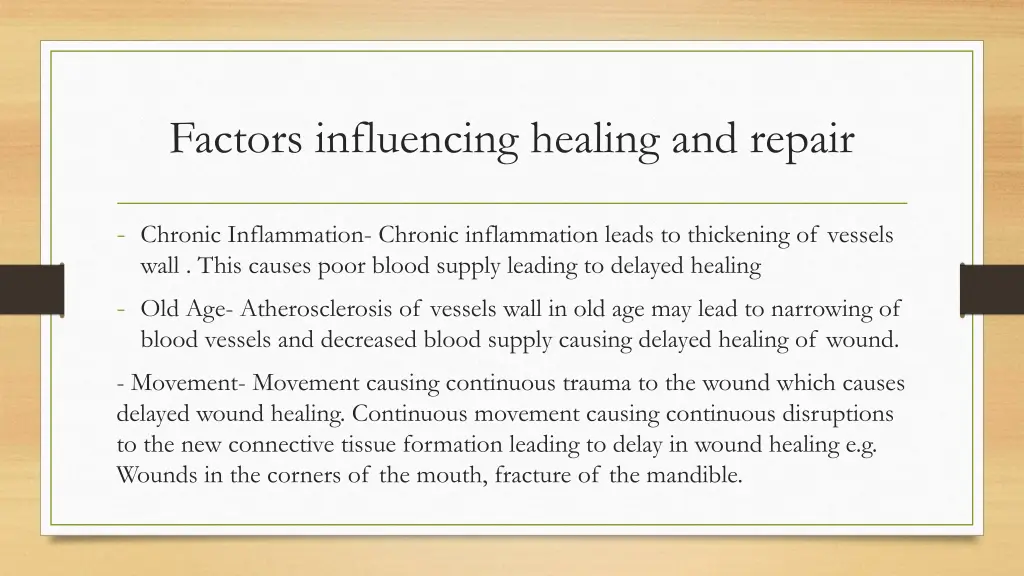 Factors influencing healing and repair

- Chronic Inflammation- Chronic inflammation leads to thickening of vessels wall . This causes poor blood supply leading to delayed healing

- Old Age- Atherosclerosis of vessels wall in old age may lead to narrowing of blood vessels and decreased blood supply causing delayed healing of wound.

- Movement- Movement causing continuous trauma to the wound which causes delayed wound healing. Continuous movement causing continuous disruptions to the new connective tissue formation leading to delay in wound healing e.g. Wounds in the corners of the mouth, fracture of the mandible.